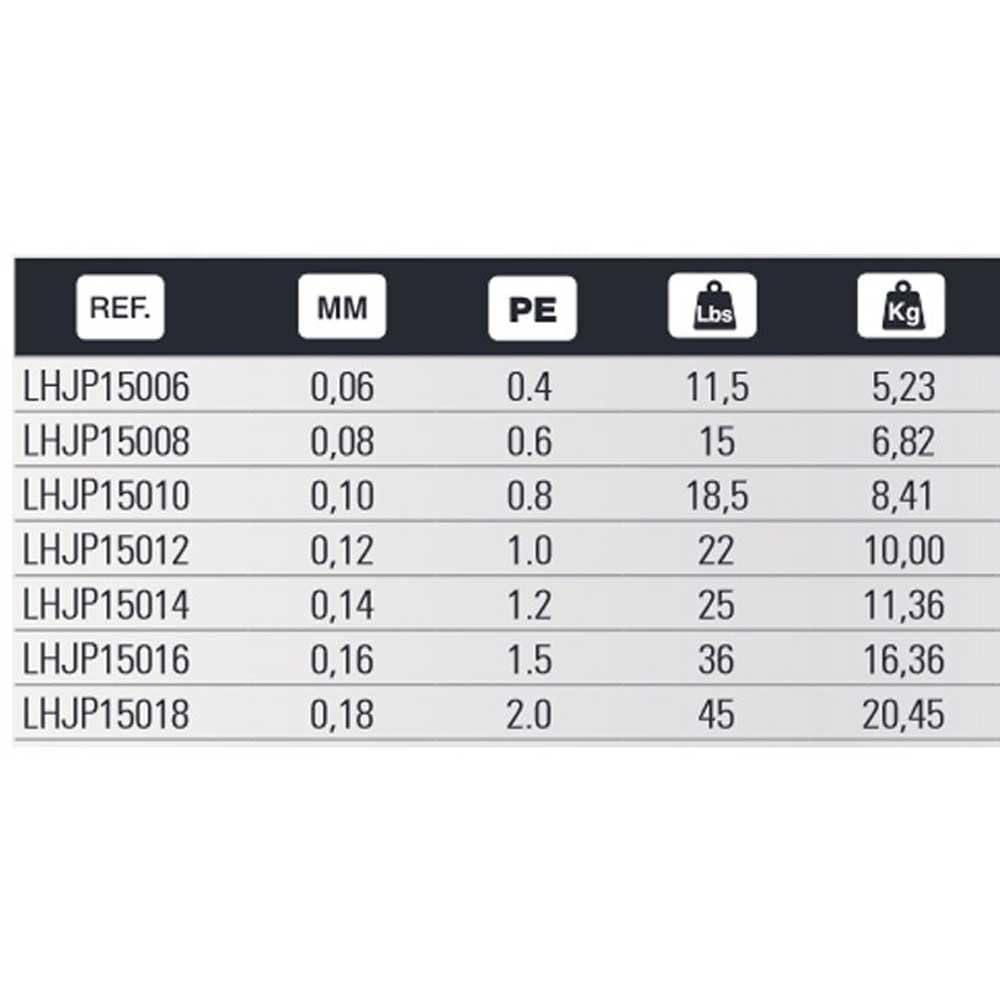 | REF. | MM | PE | Lbs | Kg |
|---|---|---|---|---|
| LHJP15006 | 0,06 | 0.4 | 11,5 | 5,23 |
| LHJP15008 | 0,08 | 0.6 | 15 | 6,82 |
| LHJP15010 | 0,10 | 0.8 | 18,5 | 8,41 |
| LHJP15012 | 0,12 | 1.0 | 22 | 10,00 |
| LHJP15014 | 0,14 | 1.2 | 25 | 11,36 |
| LHJP15016 | 0,16 | 1.5 | 36 | 16,36 |
| LHJP15018 | 0,18 | 2.0 | 45 | 20,45 |